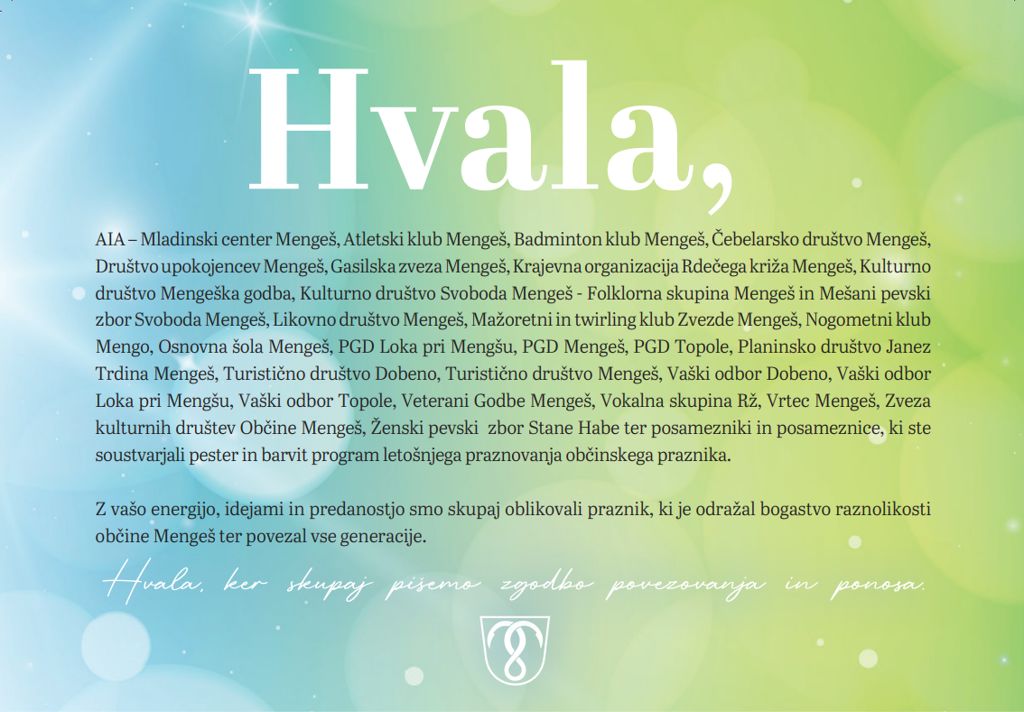 Hvala,

AIA – Mladinski center Mengeš, Atletski klub Mengeš, Badminton klub Mengeš, Čebelarsko društvo Mengeš, Društvo upokojencev Mengeš, Gasilska zveza Mengeš, Krajevna organizacija Rdečega križa Mengeš, Kulturno društvo Mengeška godba, Kulturno društvo Svoboda Mengeš - Folklorna skupina Mengeš in Mešani pevski zbor Svoboda Mengeš, Likovno društvo Mengeš, Mažoretni in twirling klub Zvezde Mengeš, Nogometni klub Mengo, Osnovna šola Mengeš, PGD Loka pri Mengšu, PGD Mengeš, PGD Topole, Planinsko društvo Janez Trdina Mengeš, Turistično društvo Dobeno, Turistično društvo Mengeš, Vaški odbor Dobeno, Vaški odbor Loka pri Mengšu, Vaški odbor Topole, Veterani Godbe Mengeš, Vokalna skupina Rž, Vrtec Mengeš, Zveza kulturnih društev Občine Mengeš, Ženski pevski zbor Stane Habe ter posamezniki in posameznice, ki ste soustvarjali pester in barvit program letošnjega praznovanja občinskega praznika.

Z vašo energijo, idejami in predanostjo smo skupaj oblikovali praznik, ki je odražal bogastvo raznolikosti občine Mengeš ter povezal vse generacije.

Hvala, ker skupaj pišemo zgodbo povezovanja in ponosa.